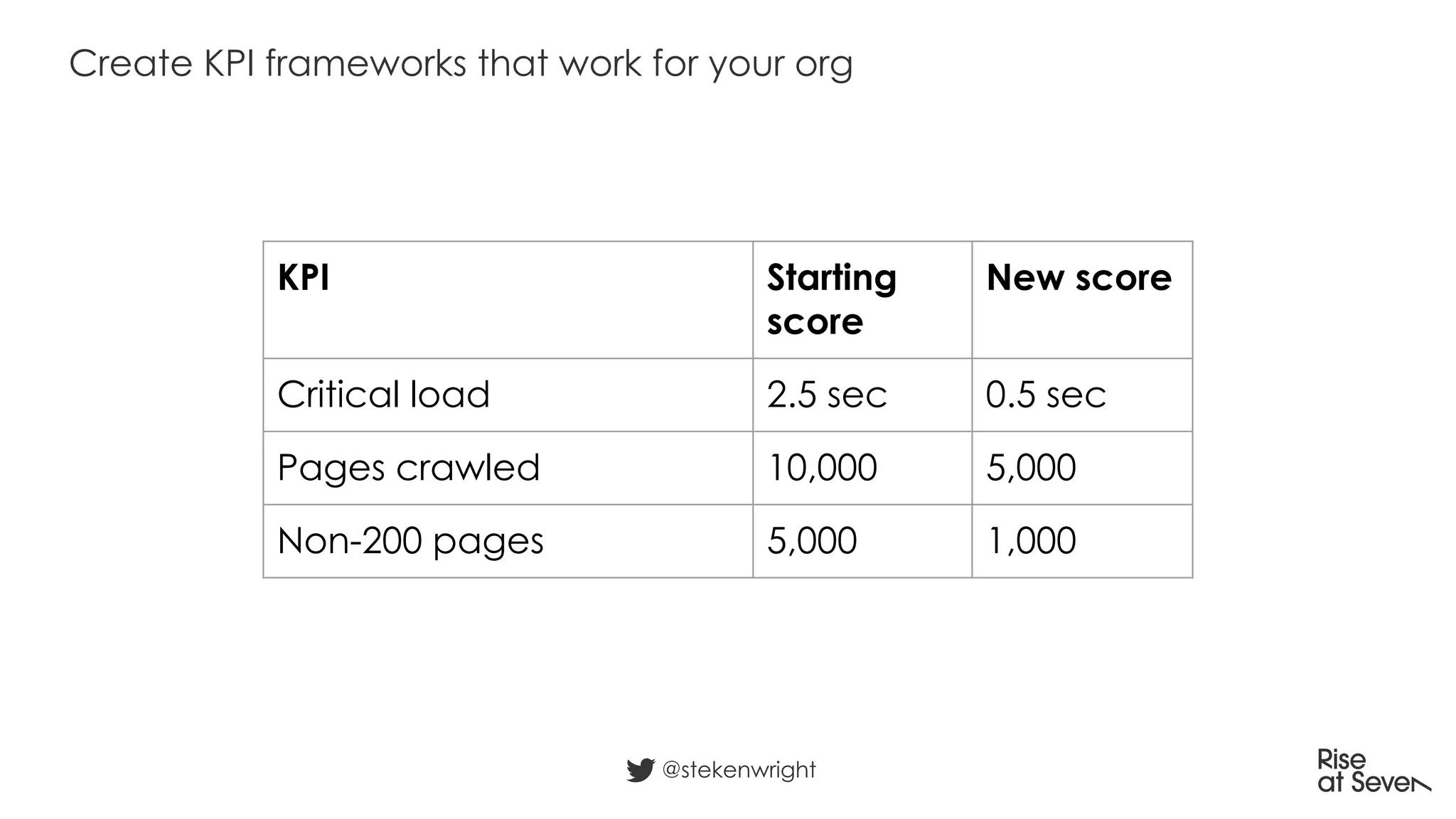 Create KPI frameworks that work for your org

| KPI | Starting score | New score |
|---|---|---|
| Critical load | 2.5 sec | 0.5 sec |
| Pages crawled | 10,000 | 5,000 |
| Non-200 pages | 5,000 | 1,000 |

@stekenwright

Rise at Seven